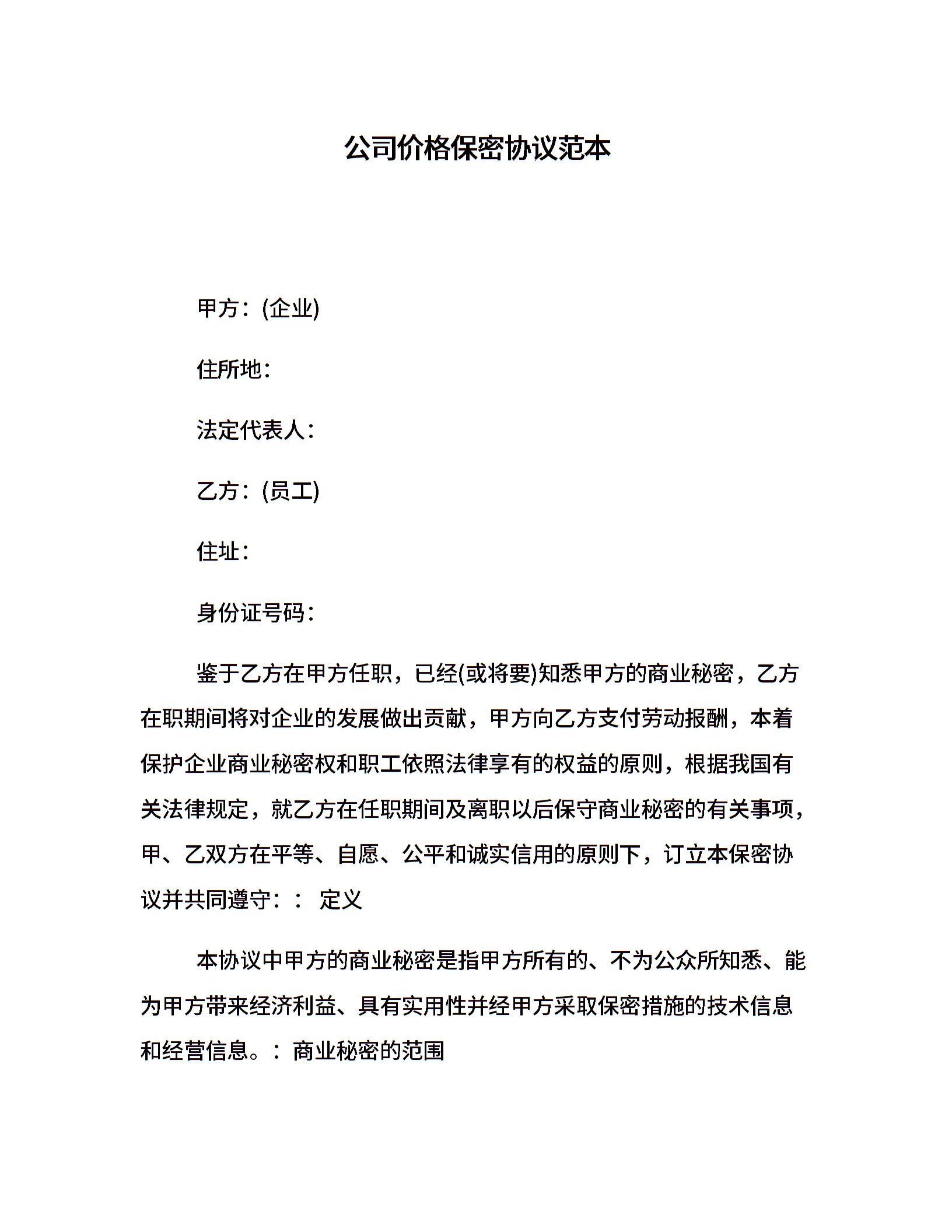 公司价格保密协议范本

甲方：(企业)

住所地：

法定代表人：

乙方：(员工)

住址：

身份证号码：

鉴于乙方在甲方任职，已经(或将要)知悉甲方的商业秘密，乙方在职期间将对企业的发展做出贡献，甲方向乙方支付劳动报酬，本着保护企业商业秘密权和职工依照法律享有的权益的原则，根据我国有关法律规定，就乙方在任职期间及离职以后保守商业秘密的有关事项，甲、乙双方在平等、自愿、公平和诚实信用的原则下，订立本保密协议并共同遵守：： 定义

本协议中甲方的商业秘密是指甲方所有的、不为公众所知悉、能为甲方带来经济利益、具有实用性并经甲方采取保密措施的技术信息和经营信息。： 商业秘密的范围